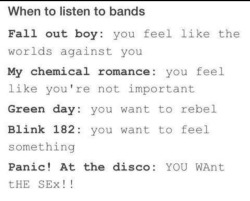 When to listen to bands

Fall out boy: you feel like the worlds against you

My chemical romance: you feel like you're not important

Green day: you want to rebel

Blink 182: you want to feel something

Panic! At the disco: YOU WAnt tHE SEx!!